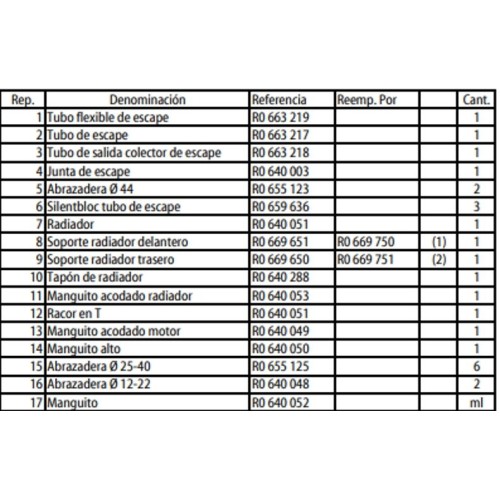 | Rep. | Denominación | Referencia | Reemp. Por | | Cant. |
|---|---|---|---|---|---|
| 1 | Tubo flexible de escape | R0 663 219 | | | 1 |
| 2 | Tubo de escape | R0 663 217 | | | 1 |
| 3 | Tubo de salida colector de escape | R0 663 218 | | | 1 |
| 4 | Junta de escape | R0 640 003 | | | 1 |
| 5 | Abrazadera Ø 44 | R0 655 123 | | | 2 |
| 6 | Silentbloc tubo de escape | R0 659 636 | | | 3 |
| 7 | Radiador | R0 640 051 | | | 1 |
| 8 | Soporte radiador delantero | R0 669 651 | R0 669 750 | (1) | 1 |
| 9 | Soporte radiador trasero | R0 669 650 | R0 669 751 | (2) | 1 |
| 10 | Tapón de radiador | R0 640 288 | | | 1 |
| 11 | Manguito acodado radiador | R0 640 053 | | | 1 |
| 12 | Racor en T | R0 640 051 | | | 1 |
| 13 | Manguito acodado motor | R0 640 049 | | | 1 |
| 14 | Manguito alto | R0 640 050 | | | 1 |
| 15 | Abrazadera Ø 25-40 | R0 655 125 | | | 6 |
| 16 | Abrazadera Ø 12-22 | R0 640 048 | | | 2 |
| 17 | Manguito | R0 640 052 | | | ml |